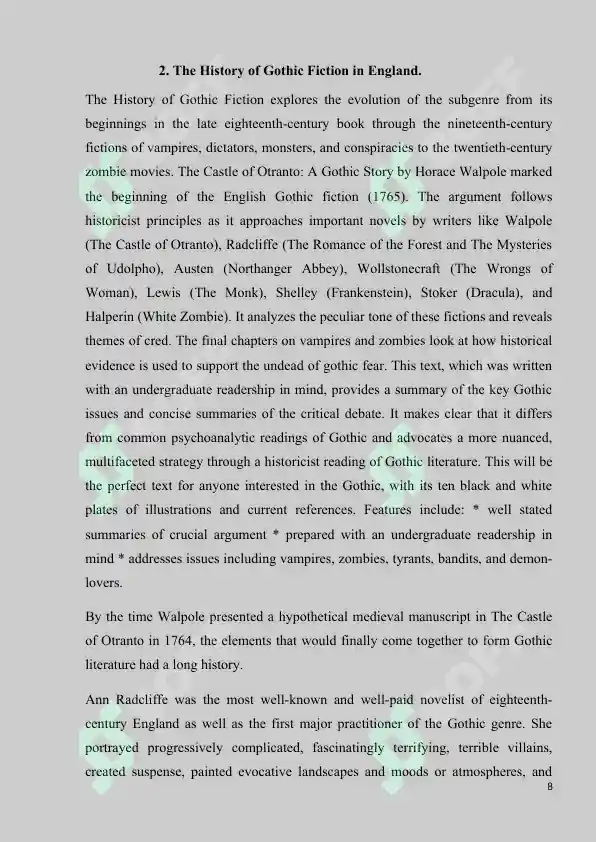 2. The History of Gothic Fiction in England.

The History of Gothic Fiction explores the evolution of the subgenre from its beginnings in the late eighteenth-century book through the nineteenth-century fictions of vampires, dictators, monsters, and conspiracies to the twentieth-century zombie movies. The Castle of Otranto: A Gothic Story by Horace Walpole marked the beginning of the English Gothic fiction (1765). The argument follows historicist principles as it approaches important novels by writers like Walpole (The Castle of Otranto), Radcliffe (The Romance of the Forest and The Mysteries of Udolpho), Austen (Northanger Abbey), Wollstonecraft (The Wrongs of Woman), Lewis (The Monk), Shelley (Frankenstein), Stoker (Dracula), and Halperin (White Zombie). It analyzes the peculiar tone of these fictions and reveals themes of cred. The final chapters on vampires and zombies look at how historical evidence is used to support the undead of gothic fear. This text, which was written with an undergraduate readership in mind, provides a summary of the key Gothic issues and concise summaries of the critical debate. It makes clear that it differs from common psychoanalytic readings of Gothic and advocates a more nuanced, multifaceted strategy through a historicist reading of Gothic literature. This will be the perfect text for anyone interested in the Gothic, with its ten black and white plates of illustrations and current references. Features include: * well stated summaries of crucial argument * prepared with an undergraduate readership in mind * addresses issues including vampires, zombies, tyrants, bandits, and demon-lovers.

By the time Walpole presented a hypothetical medieval manuscript in The Castle of Otranto in 1764, the elements that would finally come together to form Gothic literature had a long history.

Ann Radcliffe was the most well-known and well-paid novelist of eighteenth-century England as well as the first major practitioner of the Gothic genre. She portrayed progressively complicated, fascinatingly terrifying, terrible villains, created suspense, painted evocative landscapes and moods or atmospheres, and

8